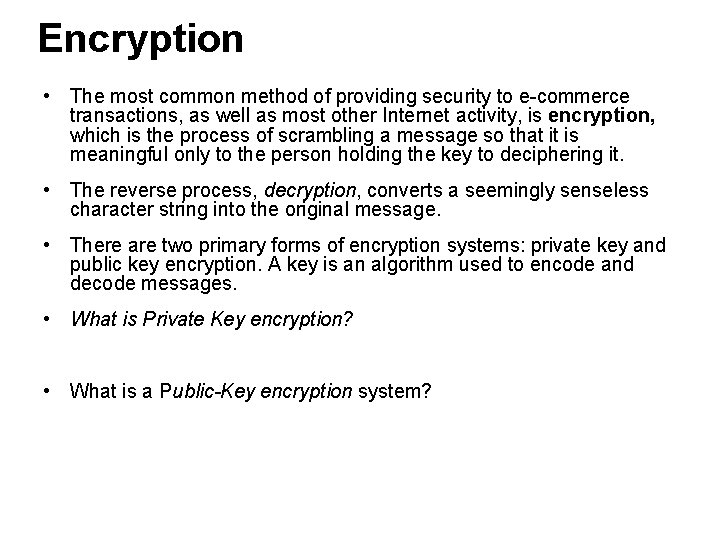 Encryption

• The most common method of providing security to e-commerce transactions, as well as most other Internet activity, is encryption, which is the process of scrambling a message so that it is meaningful only to the person holding the key to deciphering it.

• The reverse process, decryption, converts a seemingly senseless character string into the original message.

• There are two primary forms of encryption systems: private key and public key encryption. A key is an algorithm used to encode and decode messages.

• What is Private Key encryption?

• What is a Public-Key encryption system?